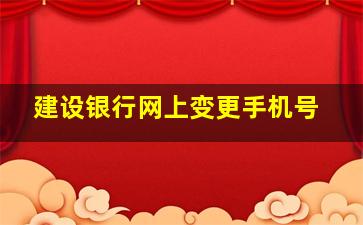 建设银行网上变更手机号